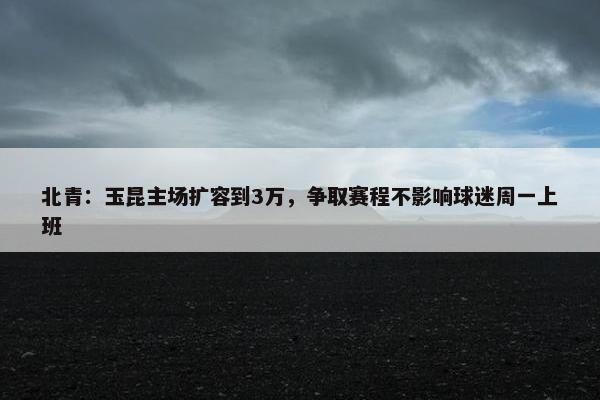 北青：玉昆主场扩容到3万，争取赛程不影响球迷周一上班